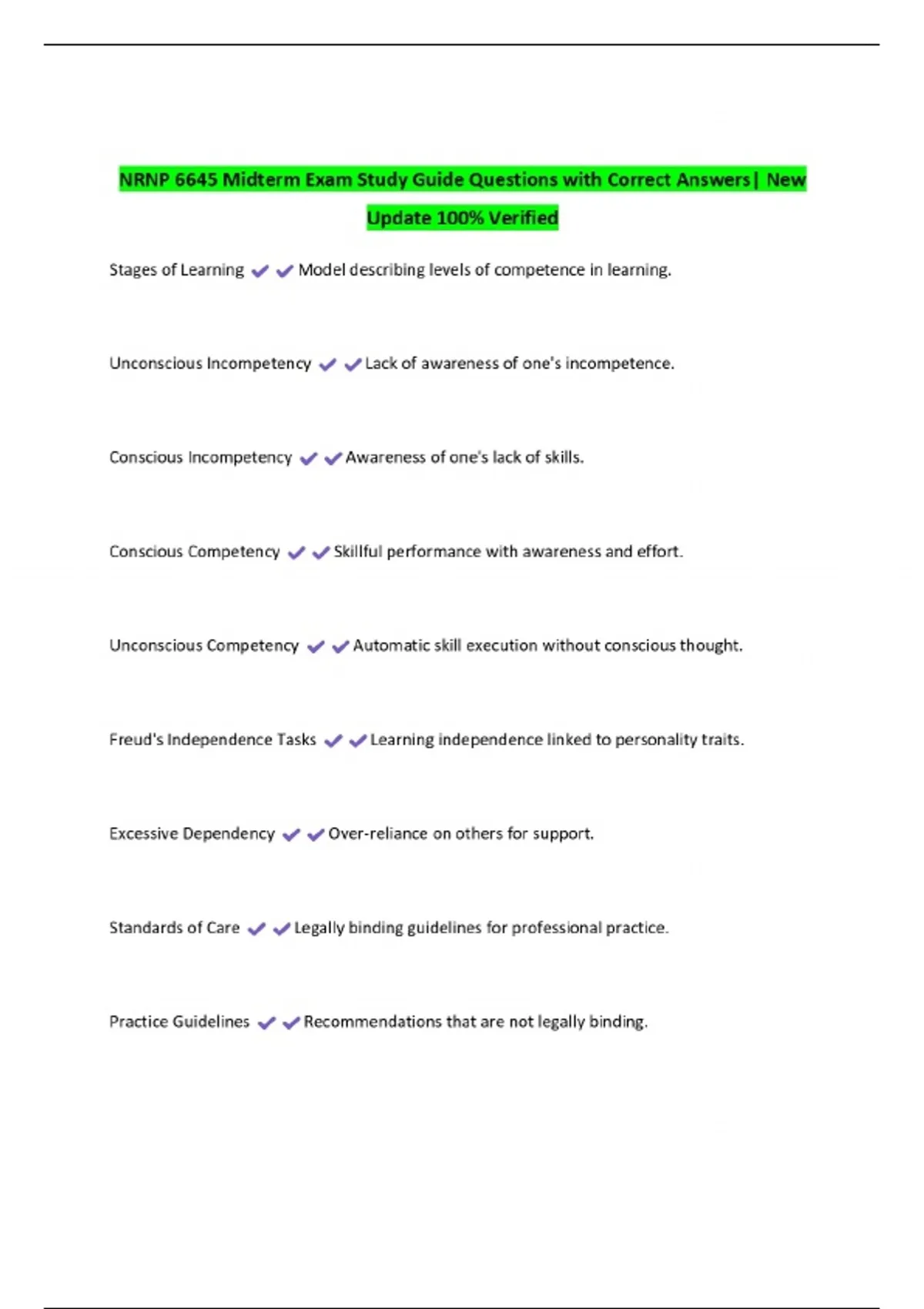 NRNP 6645 Midterm Exam Study Guide Questions with Correct Answers| New Update 100% Verified

Stages of Learning ✔✔Model describing levels of competence in learning.

Unconscious Incompetency ✔✔Lack of awareness of one's incompetence.

Conscious Incompetency ✔✔Awareness of one's lack of skills.

Conscious Competency ✔✔Skillful performance with awareness and effort.

Unconscious Competency ✔✔Automatic skill execution without conscious thought.

Freud's Independence Tasks ✔✔Learning independence linked to personality traits.

Excessive Dependency ✔✔Over-reliance on others for support.

Standards of Care ✔✔Legally binding guidelines for professional practice.

Practice Guidelines ✔✔Recommendations that are not legally binding.